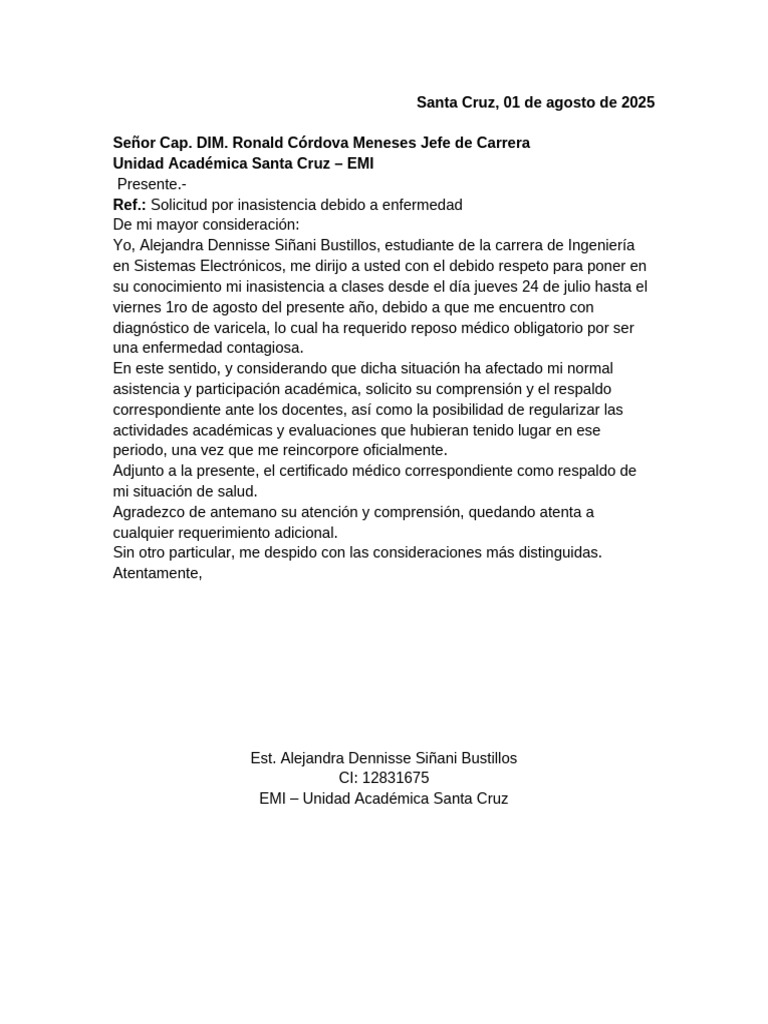 Santa Cruz, 01 de agosto de 2025

Señor Cap. DIM. Ronald Córdova Meneses Jefe de Carrera
Unidad Académica Santa Cruz – EMI
Presente.-
Ref.: Solicitud por inasistencia debido a enfermedad
De mi mayor consideración:
Yo, Alejandra Dennisse Siñani Bustillos, estudiante de la carrera de Ingeniería en Sistemas Electrónicos, me dirijo a usted con el debido respeto para poner en su conocimiento mi inasistencia a clases desde el día jueves 24 de julio hasta el viernes 1ro de agosto del presente año, debido a que me encuentro con diagnóstico de varicela, lo cual ha requerido reposo médico obligatorio por ser una enfermedad contagiosa.
En este sentido, y considerando que dicha situación ha afectado mi normal asistencia y participación académica, solicito su comprensión y el respaldo correspondiente ante los docentes, así como la posibilidad de regularizar las actividades académicas y evaluaciones que hubieran tenido lugar en ese periodo, una vez que me reincorpore oficialmente.
Adjunto a la presente, el certificado médico correspondiente como respaldo de mi situación de salud.
Agradezco de antemano su atención y comprensión, quedando atenta a cualquier requerimiento adicional.
Sin otro particular, me despido con las consideraciones más distinguidas.
Atentamente,

Est. Alejandra Dennisse Siñani Bustillos
CI: 12831675
EMI – Unidad Académica Santa Cruz